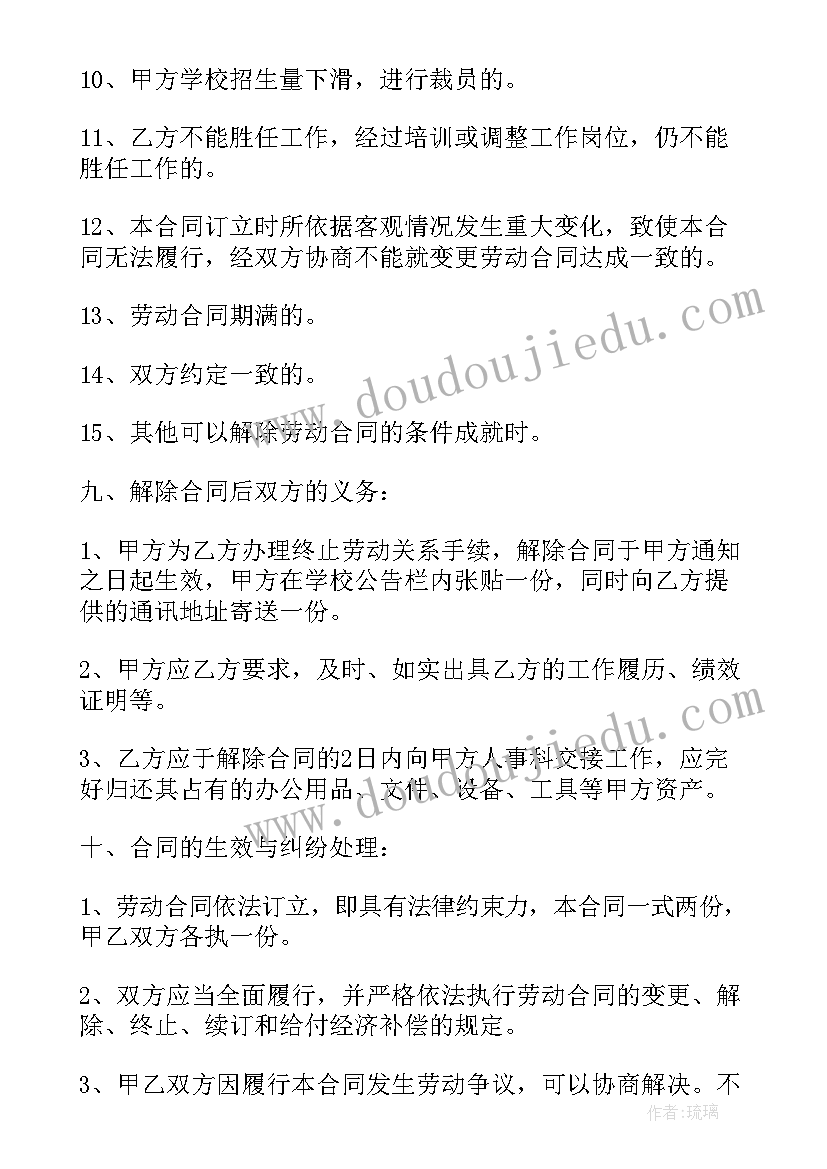 10、甲方学校招生量下滑，进行裁员的。

11、乙方不能胜任工作，经过培训或调整工作岗位，仍不能胜任工作的。

12、本合同订立时所依据客观情况发生重大变化，致使本合同无法履行，经双方协商不能就变更劳动合同达成一致的。

13、劳动合同期满的。

14、双方约定一致的。

15、其他可以解除劳动合同的条件成就时。

九、解除合同后双方的义务：

1、甲方为乙方办理终止劳动关系手续，解除合同于甲方通知之日起生效，甲方在学校公告栏内张贴一份，同时向乙方提供的通讯地址寄送一份。

2、甲方应乙方要求，及时、如实出具乙方的工作履历、绩效证明等。

3、乙方应于解除合同的2日内向甲方人事科交接工作，应完好归还其占有的办公用品、文件、设备、工具等甲方资产。

十、合同的生效与纠纷处理：

1、劳动合同依法订立，即具有法律约束力，本合同一式两份，甲乙双方各执一份。

2、双方应当全面履行，并严格依法执行劳动合同的变更、解除、终止、续订和给付经济补偿的规定。

3、甲乙双方因履行本合同发生劳动争议，可以协商解决。不

www.doudoujiedu.com

www.doudoujiedu.com

作者:琉璃